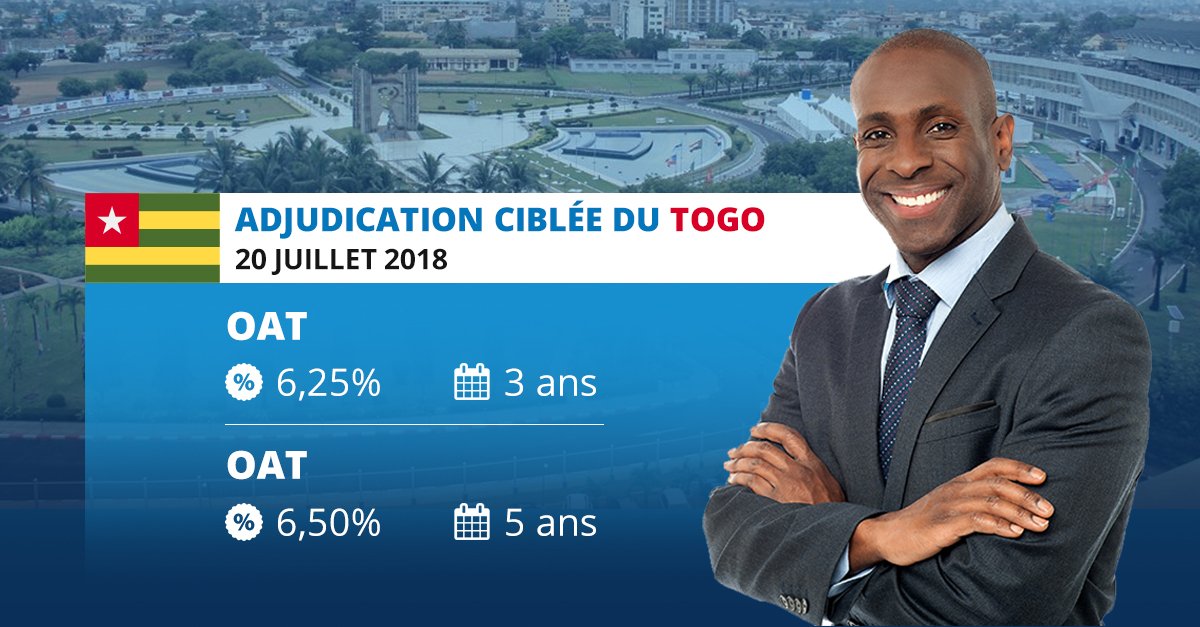 ADJUDICATION CIBLÉE DU TOGO
20 JUILLET 2018

OAT
% 6,25% 3 ans

OAT
% 6,50% 5 ans